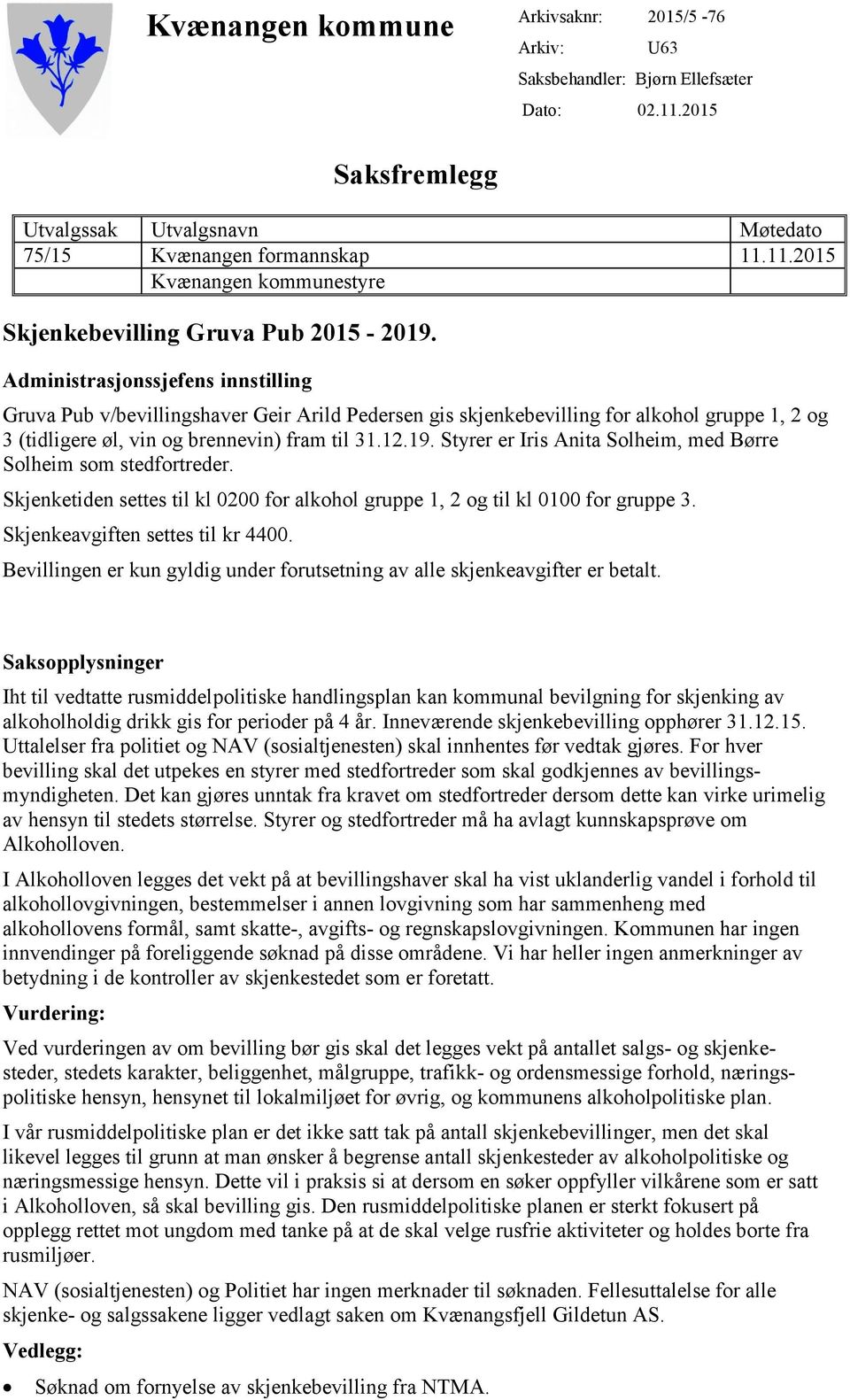 Kvænangen kommune

Arkivsaknr: 2015/5 -76
Arkiv: U63
Saksbehandler: Bjørn Ellefsæter
Dato: 02.11.2015

Saksfremlegg

| Utvalgssak | Utvalgsnavn | Møtedato |
|---|---|---|
| 75/15 | Kvænangen formannskap | 11.11.2015 |
| | Kvænangen kommunestyre | |

Skjenkebevilling Gruva Pub 2015 - 2019.

Administrasjonssjefens innstilling

Gruva Pub v/bevillingshaver Geir Arild Pedersen gis skjenkebevilling for alkohol gruppe 1, 2 og 3 (tidligere øl, vin og brennevin) fram til 31.12.19. Styrer er Iris Anita Solheim, med Børre Solheim som stedfortreder.

Skjenketiden settes til kl 0200 for alkohol gruppe 1, 2 og til kl 0100 for gruppe 3.

Skjenkeavgiften settes til kr 4400.

Bevillingen er kun gyldig under forutsetning av alle skjenkeavgifter er betalt.

Saksopplysninger

Iht til vedtatte rusmiddelpolitiske handlingsplan kan kommunal bevilgning for skjenking av alkoholholdig drikk gis for perioder på 4 år. Inneværende skjenkebevilling opphører 31.12.15. Uttalelser fra politiet og NAV (sosialtjenesten) skal innhentes før vedtak gjøres. For hver bevilling skal det utpekes en styrer med stedfortreder som skal godkjennes av bevillingsmyndigheten. Det kan gjøres unntak fra kravet om stedfortreder dersom dette kan virke urimelig av hensyn til stedets størrelse. Styrer og stedfortreder må ha avlagt kunnskapsprøve om Alkoholloven.

I Alkoholloven legges det vekt på at bevillingshaver skal ha vist uklanderlig vandel i forhold til alkohollovgivningen, bestemmelser i annen lovgivning som har sammenheng med alkohollovens formål, samt skatte-, avgifts- og regnskapslovgivningen. Kommunen har ingen innvendinger på foreliggende søknad på disse områdene. Vi har heller ingen anmerkninger av betydning i de kontroller av skjenkestedet som er foretatt.

Vurdering:

Ved vurderingen av om bevilling bør gis skal det legges vekt på antallet salgs- og skjenkesteder, stedets karakter, beliggenhet, målgruppe, trafikk- og ordensmessige forhold, næringspolitiske hensyn, hensynet til lokalmiljøet for øvrig, og kommunens alkoholpolitiske plan.

I vår rusmiddelpolitiske plan er det ikke satt tak på antall skjenkebevillinger, men det skal likevel legges til grunn at man ønsker å begrense antall skjenkesteder av alkoholpolitiske og næringsmessige hensyn. Dette vil i praksis si at dersom en søker oppfyller vilkårene som er satt i Alkoholloven, så skal bevilling gis. Den rusmiddelpolitiske planen er sterkt fokusert på opplegg rettet mot ungdom med tanke på at de skal velge rusfrie aktiviteter og holdes borte fra rusmiljøer.

NAV (sosialtjenesten) og Politiet har ingen merknader til søknaden. Fellesuttalelse for alle skjenke- og salgssakene ligger vedlagt saken om Kvænangsfjell Gildetun AS.

Vedlegg:

• Søknad om fornyelse av skjenkebevilling fra NTMA.